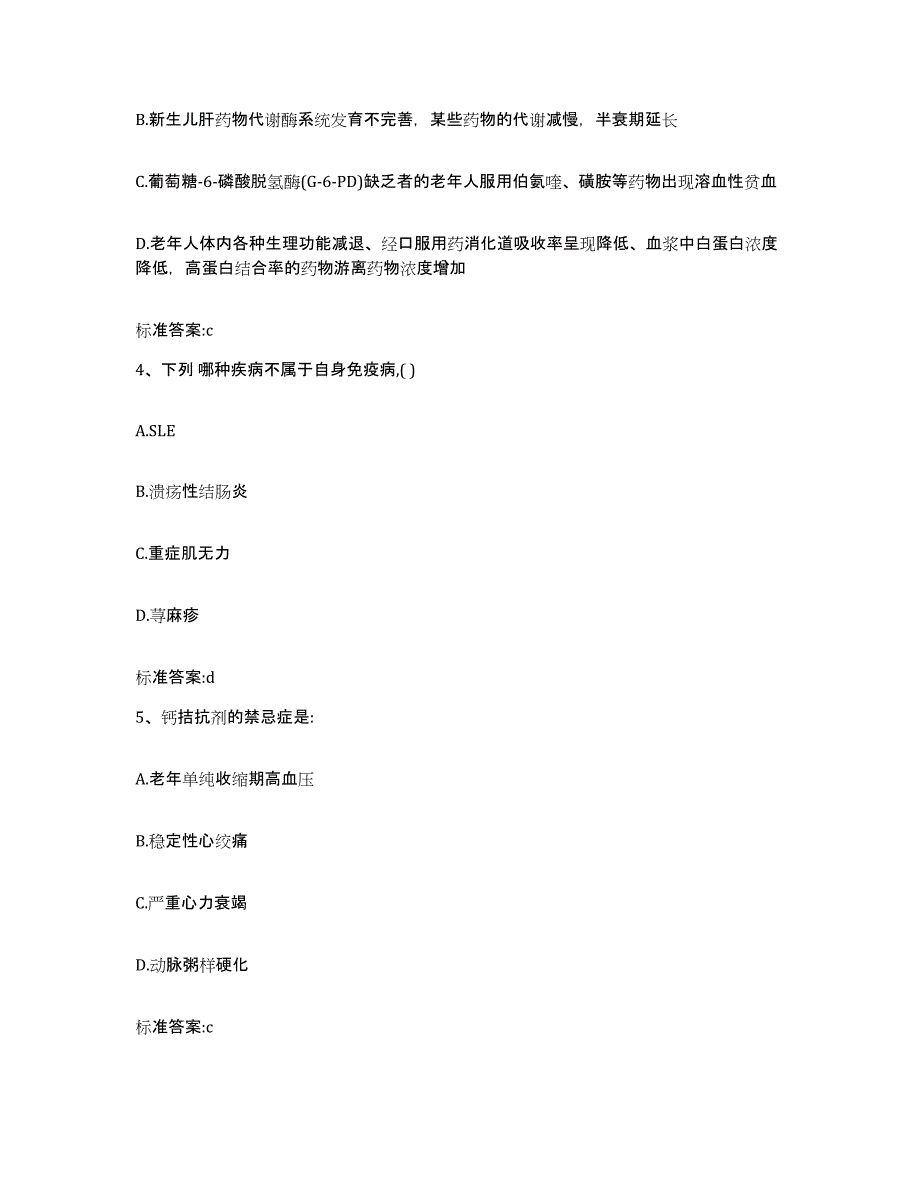 B.新生儿肝药物代谢酶系统发育不完善，某些药物的代谢减慢，半衰期延长

C.葡萄糖-6-磷酸脱氢酶(G-6-PD)缺乏者的老年人服用伯氨喹、磺胺等药物出现溶血性贫血

D.老年人体内各种生理功能减退、经口服用药消化道吸收率呈现降低、血浆中白蛋白浓度降低，高蛋白结合率的药物游离药物浓度增加

标准答案:c

4、下列 哪种疾病不属于自身免疫病,( )

A.SLE

B.溃疡性结肠炎

C.重症肌无力

D.荨麻疹

标准答案:d

5、钙拮抗剂的禁忌症是:

A.老年单纯收缩期高血压

B.稳定性心绞痛

C.严重心力衰竭

D.动脉粥样硬化

标准答案:c